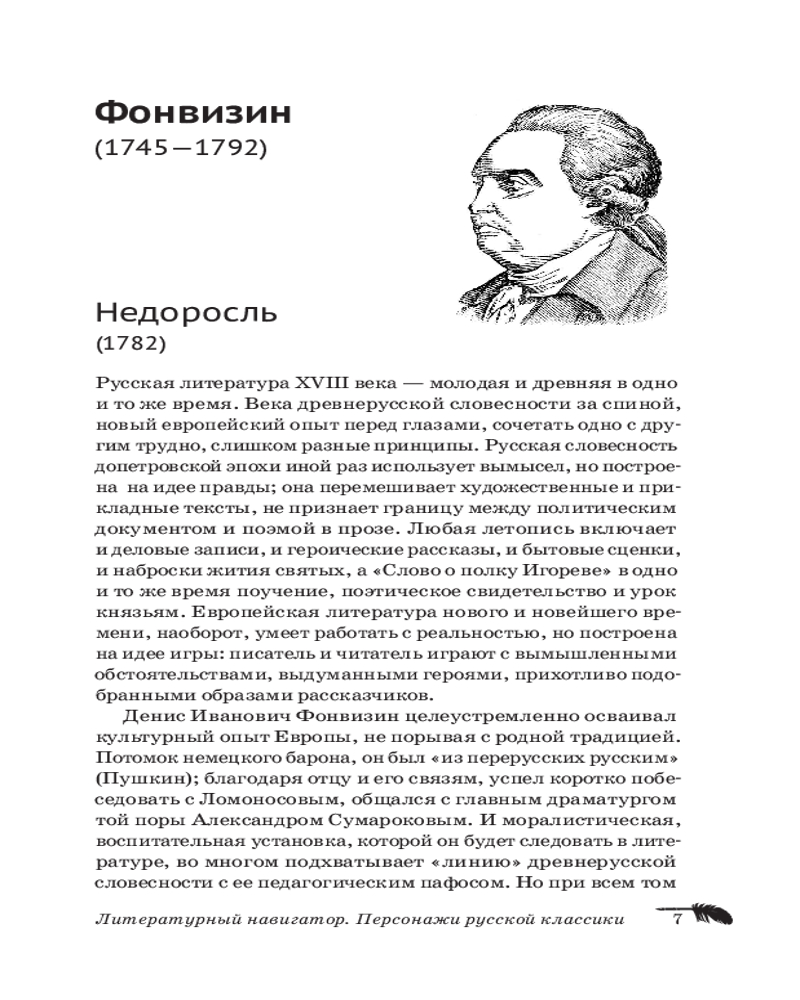 Фонвизин
(1745—1792)

Недоросль
(1782)

Русская литература XVIII века — молодая и древняя в одно и то же время. Века древнерусской словесности за спиной, новый европейский опыт перед глазами, сочетать одно с другим трудно, слишком разные принципы. Русская словесность допетровской эпохи иной раз использует вымысел, но построена на идее правды; она перемешивает художественные и прикладные тексты, не признает границу между политическим документом и поэмой в прозе. Любая летопись включает и деловые записи, и героические рассказы, и бытовые сценки, и наброски жития святых, а «Слово о полку Игореве» в одно и то же время поучение, поэтическое свидетельство и урок князьям. Европейская литература нового и новейшего времени, наоборот, умеет работать с реальностью, но построена на идее игры: писатель и читатель играют с вымышленными обстоятельствами, выдуманными героями, прихотливо подобранными образами рассказчиков.

Денис Иванович Фонвизин целеустремленно осваивал культурный опыт Европы, не порывая с родной традицией. Потомок немецкого барона, он был «из перерусских русским» (Пушкин); благодаря отцу и его связям, успел коротко побеседовать с Ломоносовым, общался с главным драматургом той поры Александром Сумароковым. И моралистическая, воспитательная установка, которой он будет следовать в литературе, во многом подхватывает «линию» древнерусской словесности с ее педагогическим пафосом. Но при всем том

Литературный навигатор. Персонажи русской классики 7